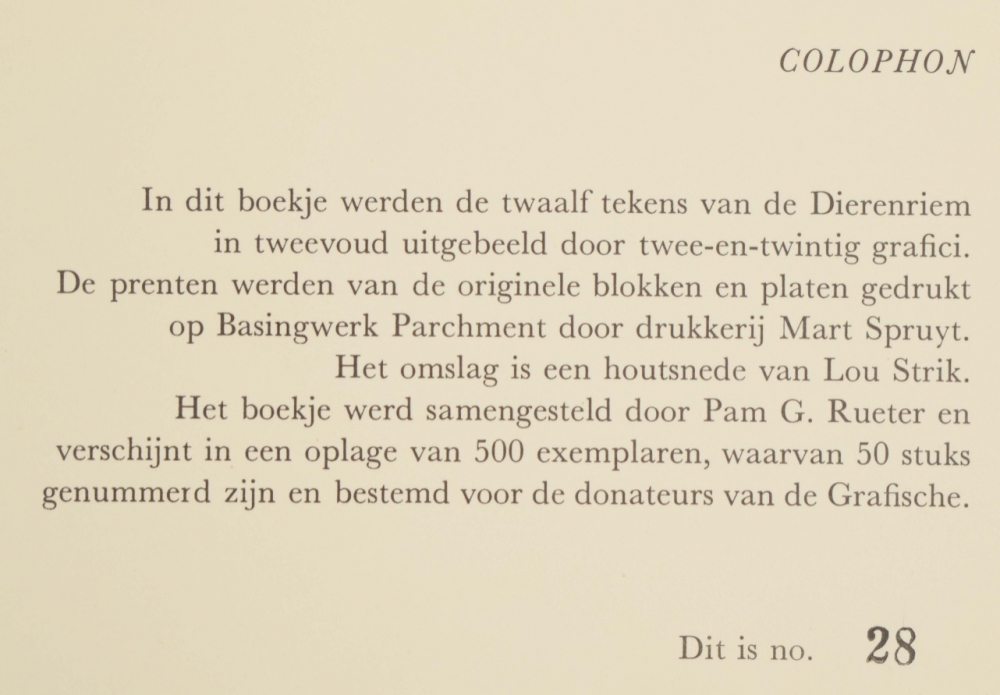 COLOPHON

In dit boekje werden de twaalf tekens van de Dierenriem in tweevoud uitgebeeld door twee-en-twintig grafici. De prenten werden van de originele blokken en platen gedrukt op Basingwerk Parchment door drukkerij Mart Spruyt. Het omslag is een houtsnede van Lou Strik. Het boekje werd samengesteld door Pam G. Rueter en verschijnt in een oplage van 500 exemplaren, waarvan 50 stuks genummerd zijn en bestemd voor de donateurs van de Grafische.

Dit is no. 28